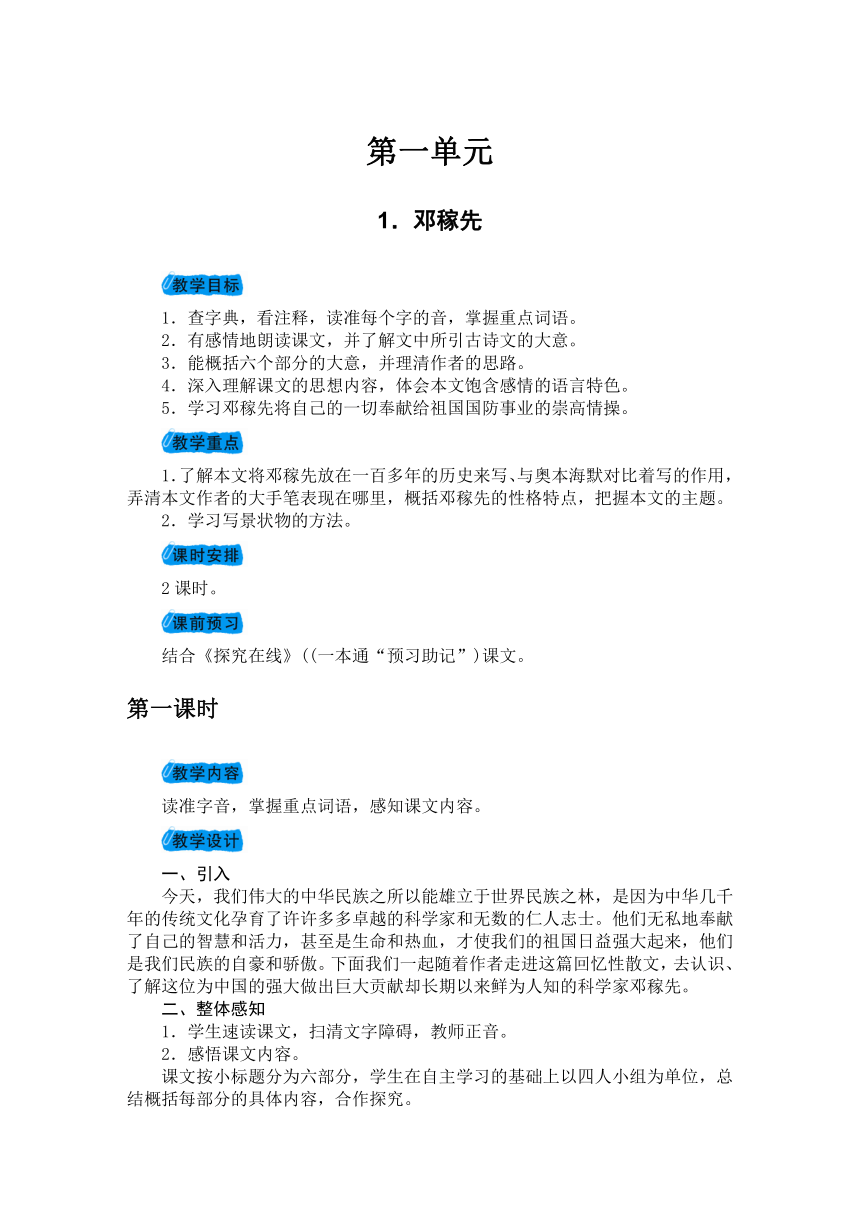 第一单元

1．邓稼先

教学目标

1．查字典，看注释，读准每个字的音，掌握重点词语。
2．有感情地朗读课文，并了解文中所引古诗文的大意。
3．能概括六个部分的大意，并理清作者的思路。
4．深入理解课文的思想内容，体会本文饱含感情的语言特色。
5．学习邓稼先将自己的一切奉献给祖国国防事业的崇高情操。

教学重点

1.了解本文将邓稼先放在一百多年的历史来写、与奥本海默对比着写的作用，弄清本文作者的大手笔表现在哪里，概括邓稼先的性格特点，把握本文的主题。
2．学习写景状物的方法。

课时安排

2课时。

课前预习

结合《探究在线》((一本通“预习助记”)课文。

第一课时

教学内容

读准字音，掌握重点词语，感知课文内容。

教学设计

一、引入
今天，我们伟大的中华民族之所以能雄立于世界民族之林，是因为中华几千年的传统文化孕育了许许多多卓越的科学家和无数的仁人志士。他们无私地奉献了自己的智慧和活力，甚至是生命和热血，才使我们的祖国日益强大起来，他们是我们民族的自豪和骄傲。下面我们一起随着作者走进这篇回忆性散文，去认识、了解这位为中国的强大做出巨大贡献却长期以来鲜为人知的科学家邓稼先。
二、整体感知
1．学生速读课文，扫清文字障碍，教师正音。
2．感悟课文内容。
课文按小标题分为六部分，学生在自主学习的基础上以四人小组为单位，总结概括每部分的具体内容，合作探究。